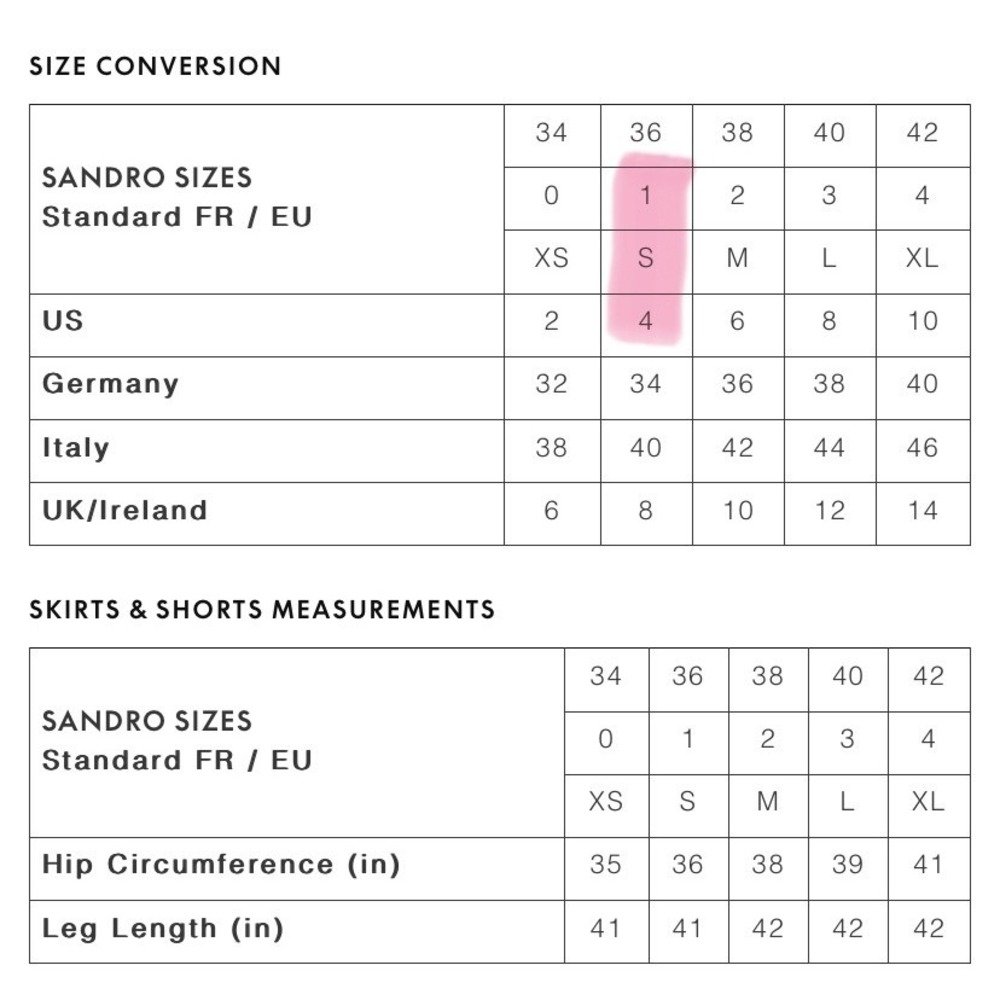 SIZE CONVERSION

| SANDRO SIZES Standard FR / EU | 34 | 36 | 38 | 40 | 42 |
|---|---|---|---|---|---|
| | 0 | 1 | 2 | 3 | 4 |
| | XS | S | M | L | XL |
| US | 2 | 4 | 6 | 8 | 10 |
| Germany | 32 | 34 | 36 | 38 | 40 |
| Italy | 38 | 40 | 42 | 44 | 46 |
| UK/Ireland | 6 | 8 | 10 | 12 | 14 |

SKIRTS & SHORTS MEASUREMENTS

| SANDRO SIZES Standard FR / EU | 34 | 36 | 38 | 40 | 42 |
|---|---|---|---|---|---|
| | 0 | 1 | 2 | 3 | 4 |
| | XS | S | M | L | XL |
| Hip Circumference (in) | 35 | 36 | 38 | 39 | 41 |
| Leg Length (in) | 41 | 41 | 42 | 42 | 42 |